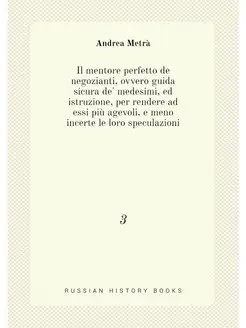 Andrea Metrà

Il mentore perfetto de negozianti, ovvero guida sicura de' medesimi, ed istruzione, per rendere ad essi più agevoli, e meno incerte le loro speculazioni

3

RUSSIAN HISTORY BOOKS